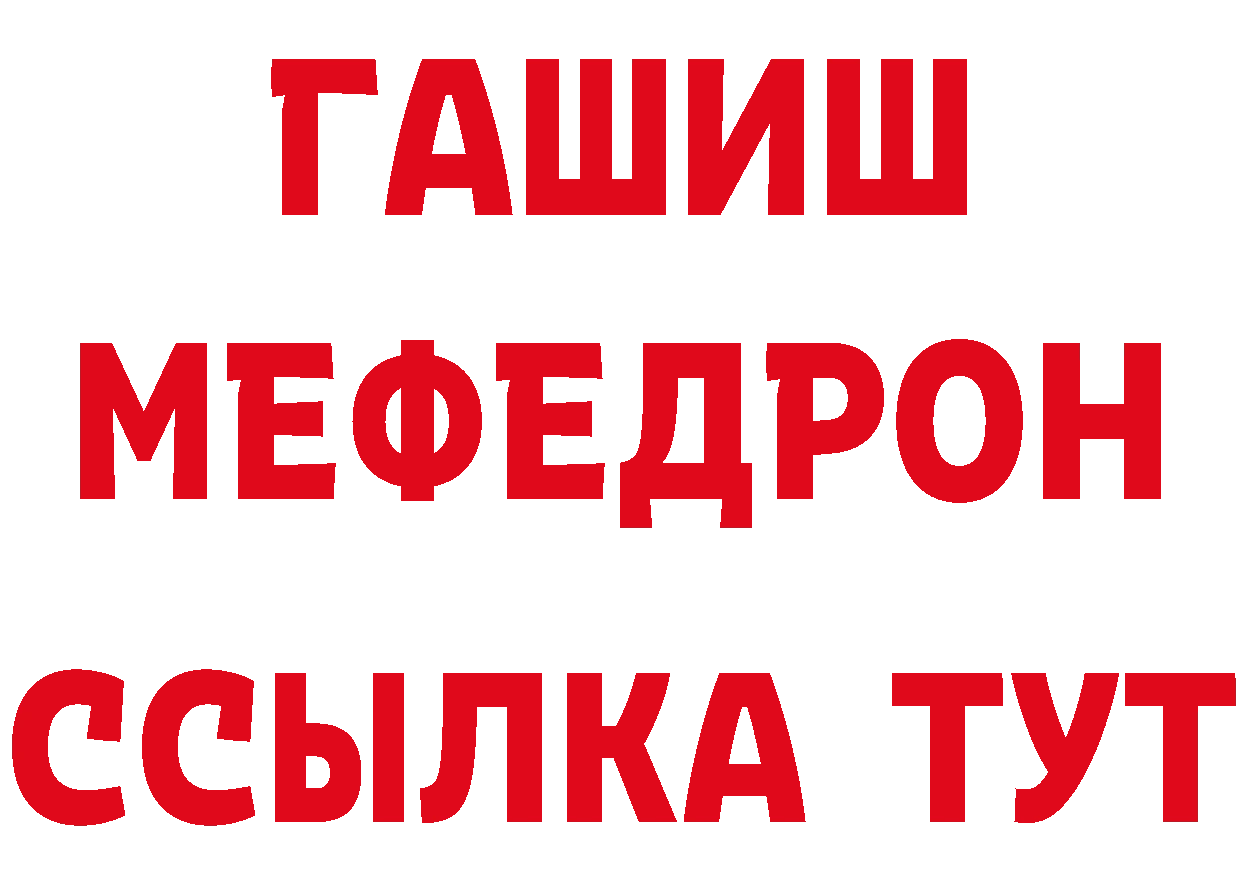 ГАШИШ
МЕФЕДРОН
ССЫЛКА ТУТ